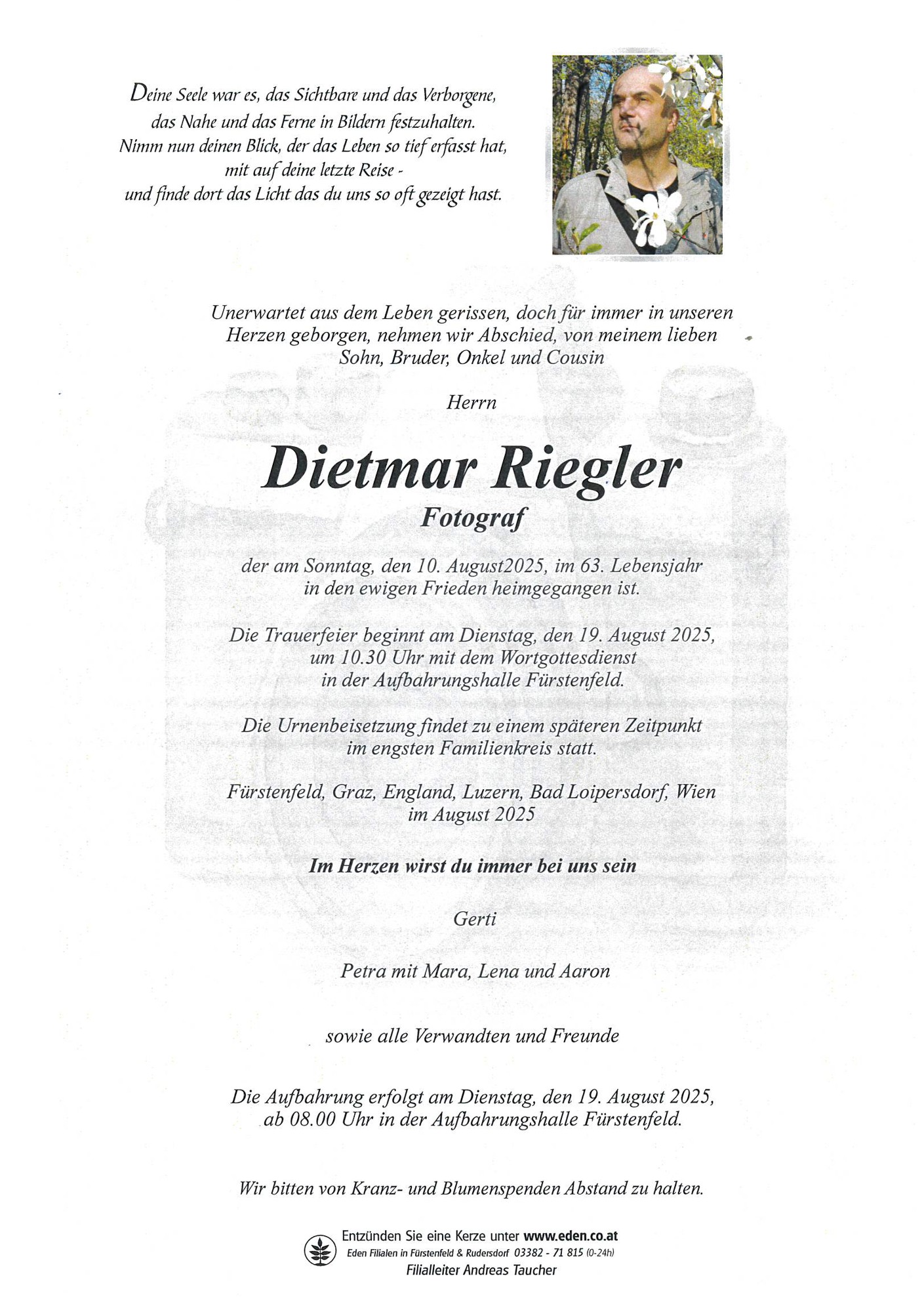 Deine Seele war es, das Sichtbare und das Verborgene, das Nahe und das Ferne in Bildern festzuhalten. Nimm nun deinen Blick, der das Leben so tief erfasst hat, mit auf deine letzte Reise - und finde dort das Licht das du uns so oft gezeigt hast.

Unerwartet aus dem Leben gerissen, doch für immer in unseren Herzen geborgen, nehmen wir Abschied, von meinem lieben Sohn, Bruder, Onkel und Cousin

Herrn

Dietmar Riegler

Fotograf

der am Sonntag, den 10. August2025, im 63. Lebensjahr in den ewigen Frieden heimgegangen ist.

Die Trauerfeier beginnt am Dienstag, den 19. August 2025, um 10.30 Uhr mit dem Wortgottesdienst in der Aufbahrungshalle Fürstenfeld.

Die Urnenbeisetzung findet zu einem späteren Zeitpunkt im engsten Familienkreis statt.

Fürstenfeld, Graz, England, Luzern, Bad Loipersdorf, Wien im August 2025

Im Herzen wirst du immer bei uns sein

Gerti

Petra mit Mara, Lena und Aaron

sowie alle Verwandten und Freunde

Die Aufbahrung erfolgt am Dienstag, den 19. August 2025, ab 08.00 Uhr in der Aufbahrungshalle Fürstenfeld.

Wir bitten von Kranz- und Blumenspenden Abstand zu halten.

Entzünden Sie eine Kerze unter www.eden.co.at
Eden Filialen in Fürstenfeld & Rudersdorf 03382 - 71 815 (0-24h)
Filialleiter Andreas Taucher